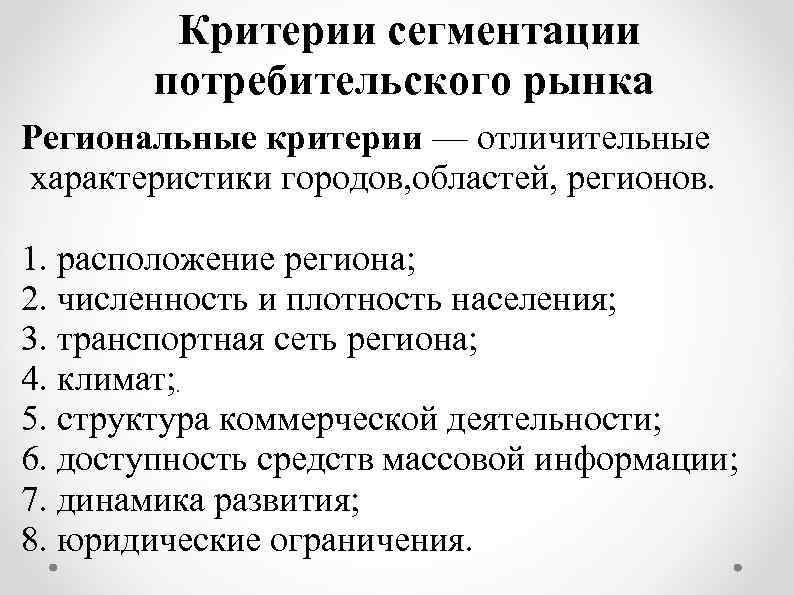 Критерии сегментации потребительского рынка

Региональные критерии — отличительные характеристики городов,областей, регионов.

1. расположение региона;
2. численность и плотность населения;
3. транспортная сеть региона;
4. климат;.
5. структура коммерческой деятельности;
6. доступность средств массовой информации;
7. динамика развития;
8. юридические ограничения.